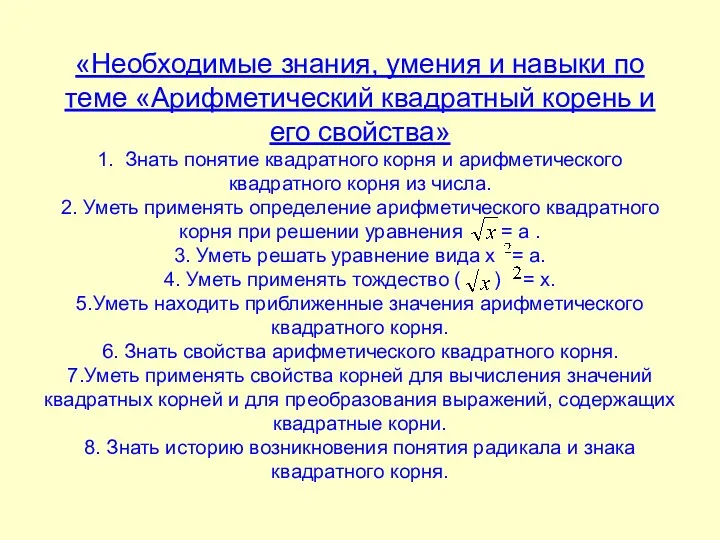 «Необходимые знания, умения и навыки по теме «Арифметический квадратный корень и его свойства»

1. Знать понятие квадратного корня и арифметического квадратного корня из числа.

2. Уметь применять определение арифметического квадратного корня при решении уравнения $\sqrt{x}$ = a .

3. Уметь решать уравнение вида $x^2$ = a.

4. Уметь применять тождество $(\sqrt{x})^2$ = x.

5.Уметь находить приближенные значения арифметического квадратного корня.

6. Знать свойства арифметического квадратного корня.

7.Уметь применять свойства корней для вычисления значений квадратных корней и для преобразования выражений, содержащих квадратные корни.

8. Знать историю возникновения понятия радикала и знака квадратного корня.